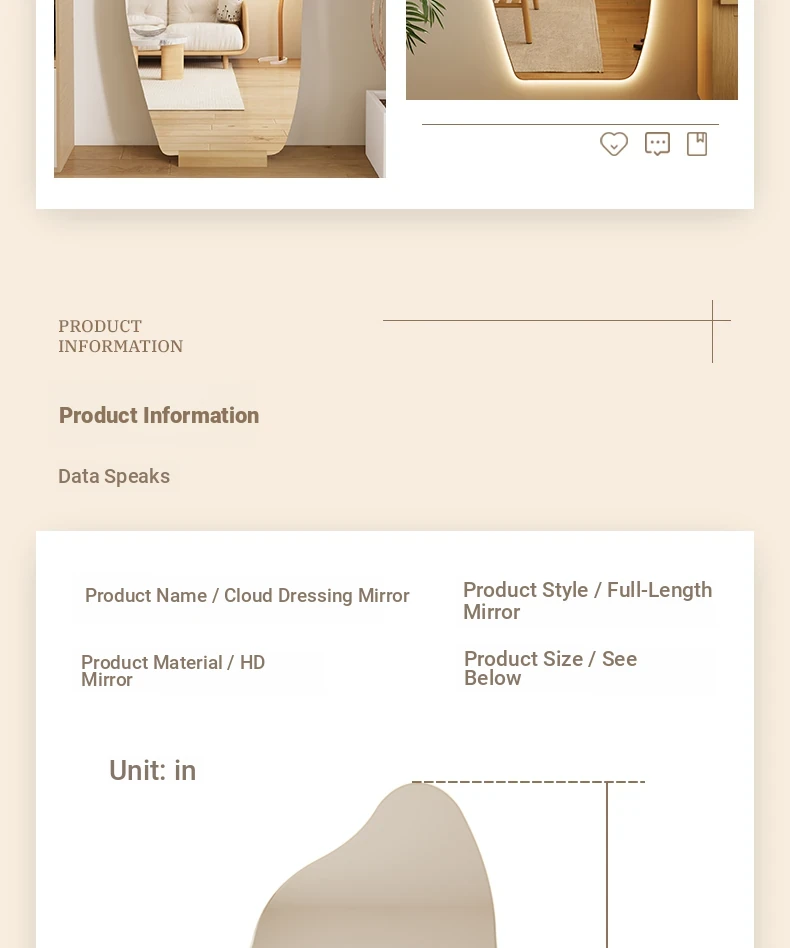 PRODUCT
INFORMATION

Product Information

Data Speaks

Product Name / Cloud Dressing Mirror

Product Style / Full-Length Mirror

Product Material / HD Mirror

Product Size / See Below

Unit: in